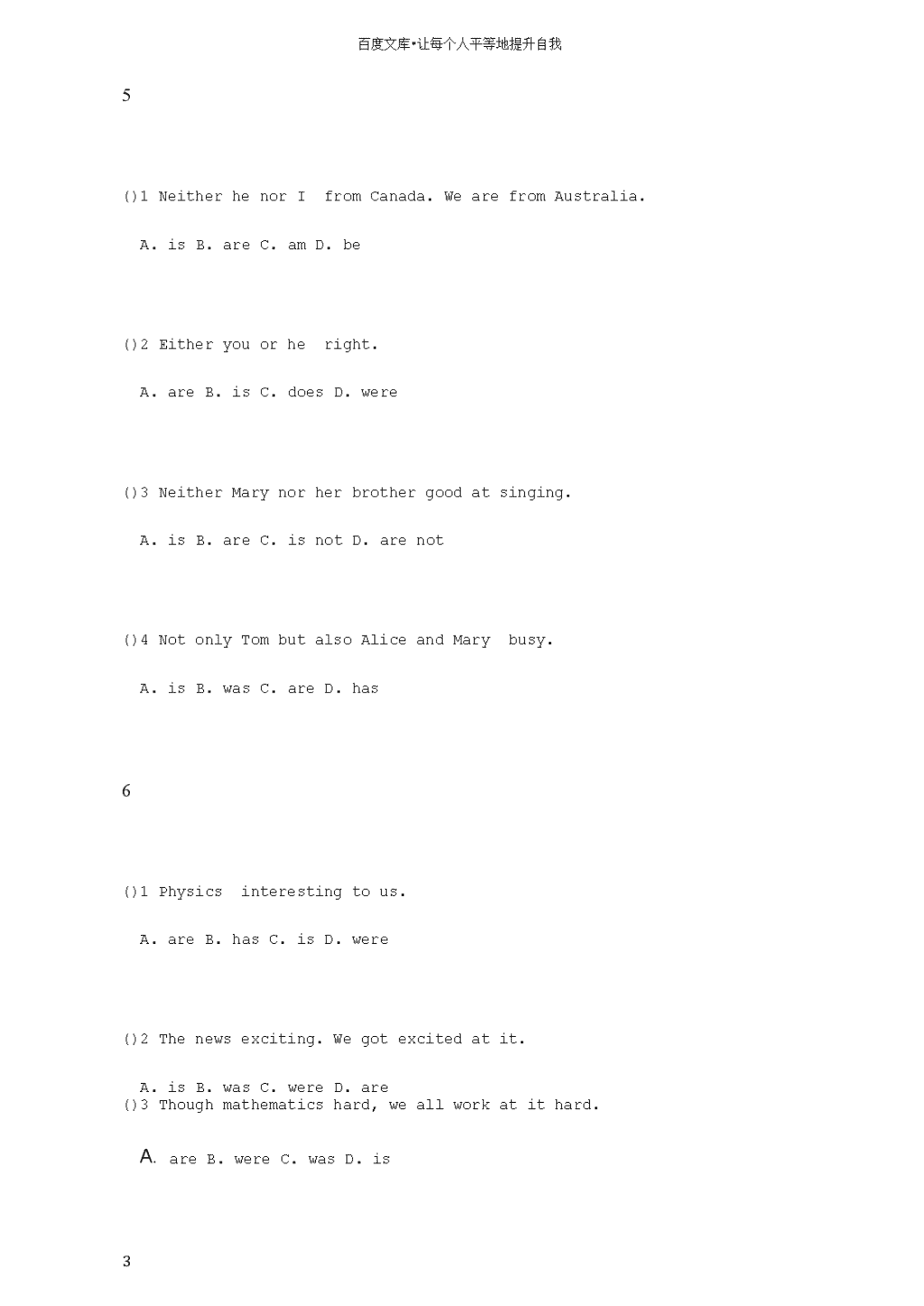 百度文库•让每个人平等地提升自我

5

()1 Neither he nor I from Canada. We are from Australia.

A. is B. are C. am D. be

()2 Either you or he right.

A. are B. is C. does D. were

()3 Neither Mary nor her brother good at singing.

A. is B. are C. is not D. are not

()4 Not only Tom but also Alice and Mary busy.

A. is B. was C. are D. has

6

()1 Physics interesting to us.

A. are B. has C. is D. were

()2 The news exciting. We got excited at it.

A. is B. was C. were D. are

()3 Though mathematics hard, we all work at it hard.

A. are B. were C. was D. is

3